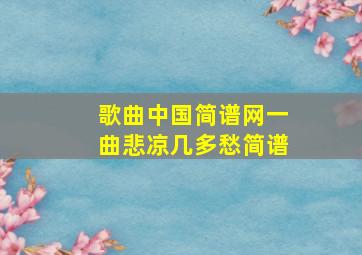 歌曲中国简谱网一曲悲凉几多愁简谱